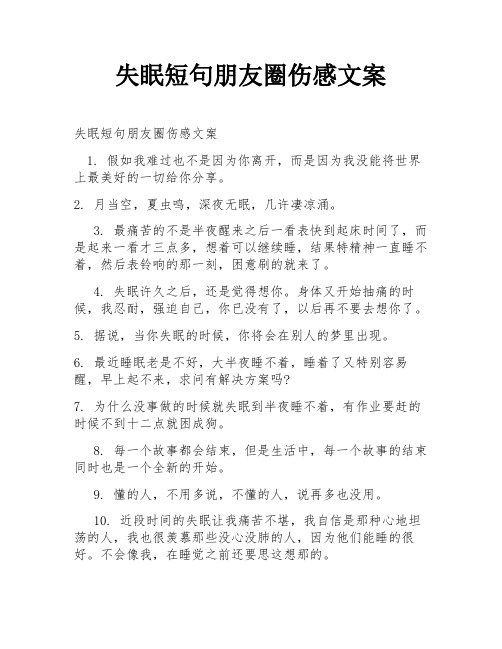 失眠短句朋友圈伤感文案

失眠短句朋友圈伤感文案

1. 假如我难过也不是因为你离开，而是因为我没能将世界上最美好的一切给你分享。

2. 月当空，夏虫鸣，深夜无眠，几许凄凉涌。

3. 最痛苦的不是半夜醒来之后一看表快到起床时间了，而是起来一看才三点多，想着可以继续睡，结果特精神一直睡不着，然后表铃响的那一刻，困意刷的就来了。

4. 失眠许久之后，还是觉得想你。身体又开始抽痛的时候，我忍耐，强迫自己，你已没有了，以后再不要去想你了。

5. 据说，当你失眠的时候，你将会在别人的梦里出现。

6. 最近睡眠老是不好，大半夜睡不着，睡着了又特别容易醒，早上起不来，求问有解决方案吗?

7. 为什么没事做的时候就失眠到半夜睡不着，有作业要赶的时候不到十二点就困成狗。

8. 每一个故事都会结束，但是生活中，每一个故事的结束同时也是一个全新的开始。

9. 懂的人，不用多说，不懂的人，说再多也没用。

10. 近段时间的失眠让我痛苦不堪，我自信是那种心地坦荡的人，我也很羡慕那些没心没肺的人，因为他们能睡的很好。不会像我，在睡觉之前还要思这想那的。